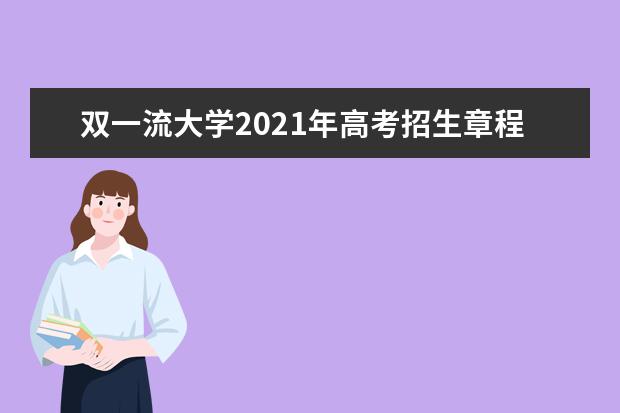 双一流大学2021年高考招生章程